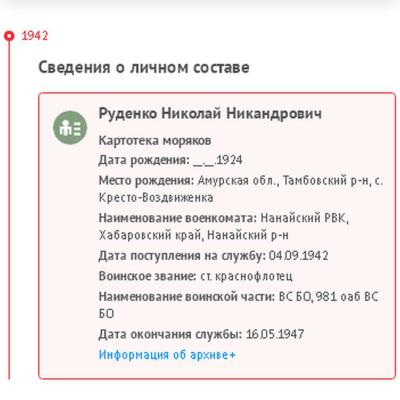 1942

Сведения о личном составе

Руденко Николай Никандрович

Картотека моряков

Дата рождения: __.__.1924

Место рождения: Амурская обл., Тамбовский р-н, с. Кресто-Воздвиженка

Наименование военкомата: Нанайский РВК, Хабаровский край, Нанайский р-н

Дата поступления на службу: 04.09.1942

Воинское звание: ст. краснофлотец

Наименование воинской части: ВС БО, 981 оаб ВС БО

Дата окончания службы: 16.05.1947

Информация об архиве+